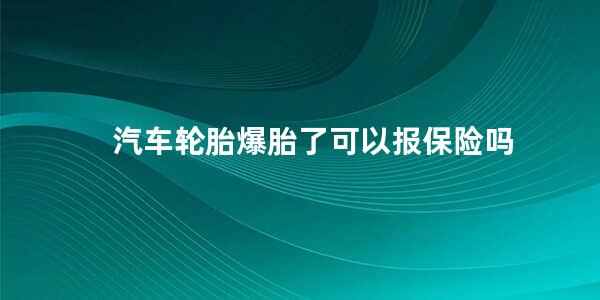 汽车轮胎爆胎了可以报保险吗